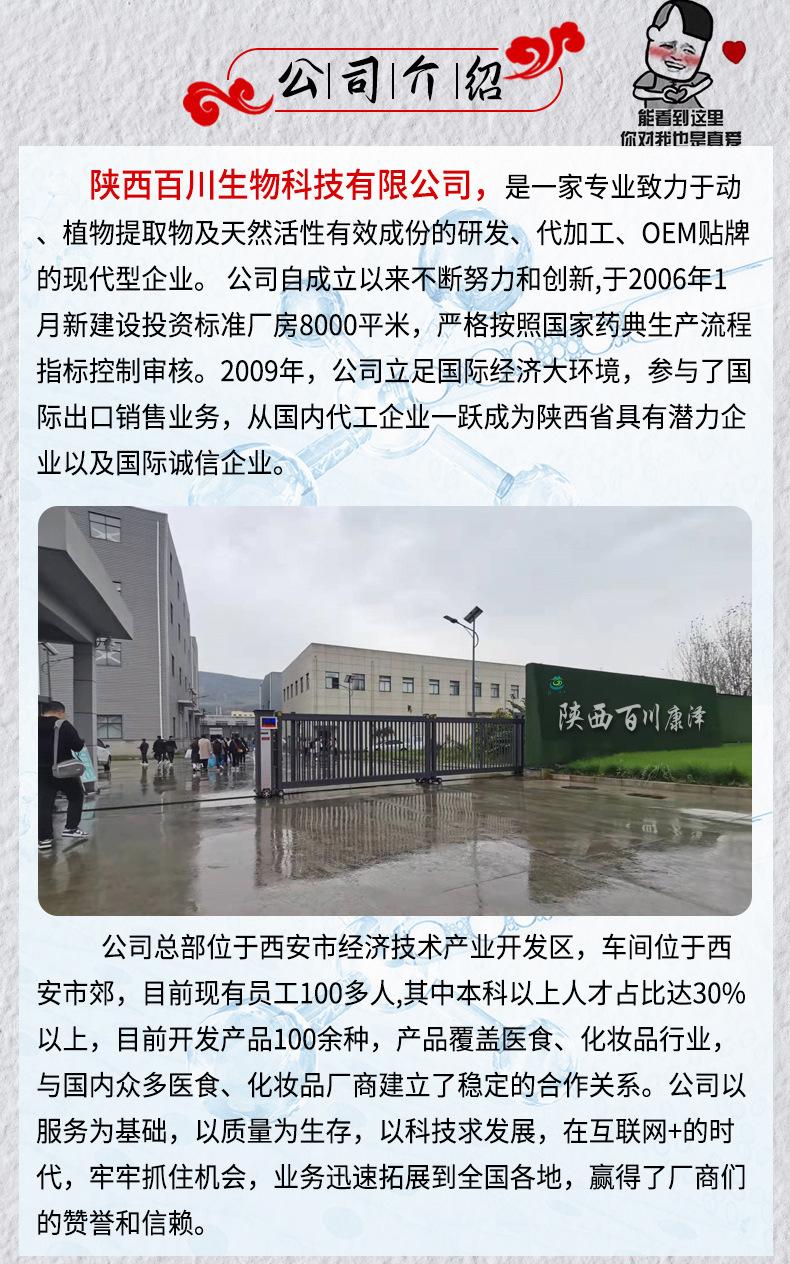 公司介绍

能看到这里
你对我也是真爱

陕西百川生物科技有限公司，是一家专业致力于动、植物提取物及天然活性有效成份的研发、代加工、OEM贴牌的现代型企业。 公司自成立以来不断努力和创新,于2006年1月新建设投资标准厂房8000平米，严格按照国家药典生产流程指标控制审核。2009年，公司立足国际经济大环境，参与了国际出口销售业务，从国内代工企业一跃成为陕西省具有潜力企业以及国际诚信企业。

陕西百川康泽

公司总部位于西安市经济技术产业开发区，车间位于西安市郊，目前现有员工100多人,其中本科以上人才占比达30%以上，目前开发产品100余种，产品覆盖医食、化妆品行业，与国内众多医食、化妆品厂商建立了稳定的合作关系。公司以服务为基础，以质量为生存，以科技求发展，在互联网+的时代，牢牢抓住机会，业务迅速拓展到全国各地，赢得了厂商们的赞誉和信赖。